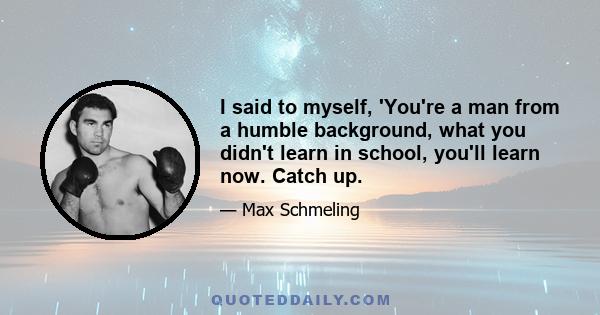 I said to myself, 'You're a man from a humble background, what you didn't learn in school, you'll learn now. Catch up.

— Max Schmeling

QUOTEDDAILY.COM